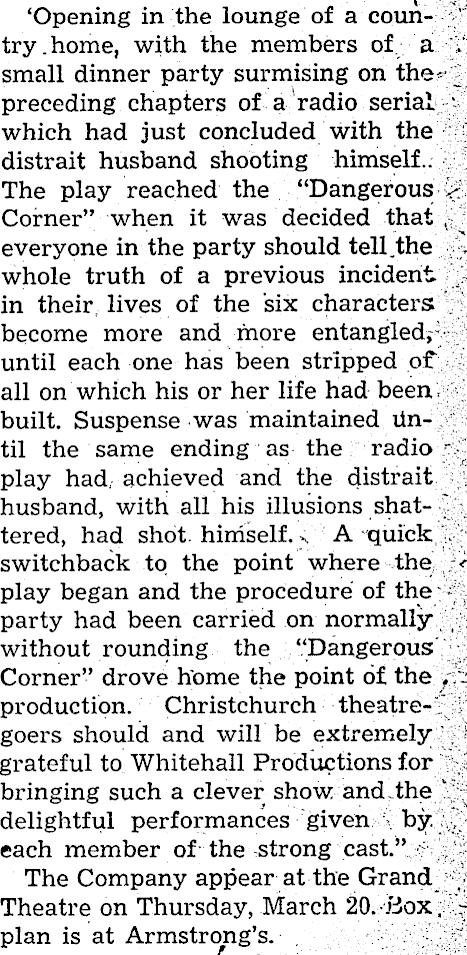 'Opening in the lounge of a country home, with the members of a small dinner party surmising on the preceding chapters of a radio serial which had just concluded with the distrait husband shooting himself. The play reached the "Dangerous Corner" when it was decided that everyone in the party should tell the whole truth of a previous incident in their lives of the six characters become more and more entangled, until each one has been stripped of all on which his or her life had been built. Suspense was maintained until the same ending as the radio play had achieved and the distrait husband, with all his illusions shattered, had shot himself. A quick switchback to the point where the play began and the procedure of the party had been carried on normally without rounding the "Dangerous Corner" drove home the point of the production. Christchurch theatregoers should and will be extremely grateful to Whitehall Productions for bringing such a clever show and the delightful performances given by each member of the strong cast."

The Company appear at the Grand Theatre on Thursday, March 20. Box plan is at Armstrong's.